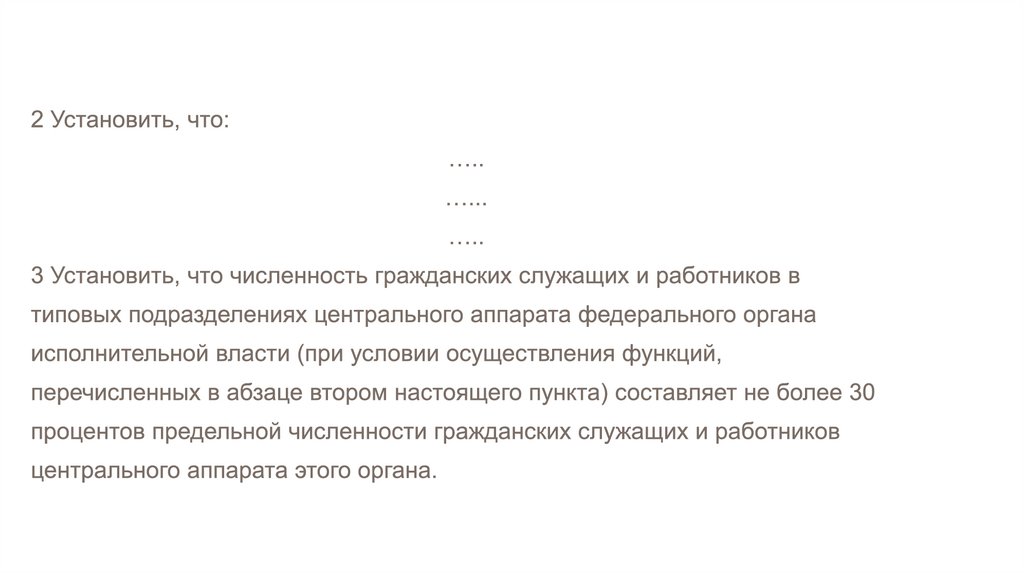 2 Установить, что:

…..

…...

…..

3 Установить, что численность гражданских служащих и работников в типовых подразделениях центрального аппарата федерального органа исполнительной власти (при условии осуществления функций, перечисленных в абзаце втором настоящего пункта) составляет не более 30 процентов предельной численности гражданских служащих и работников центрального аппарата этого органа.